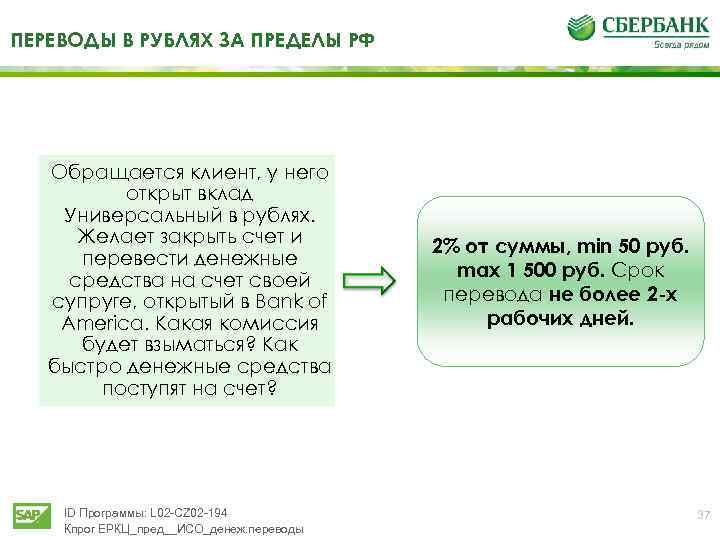 ПЕРЕВОДЫ В РУБЛЯХ ЗА ПРЕДЕЛЫ РФ

СБЕРБАНК
Всегда рядом

Обращается клиент, у него открыт вклад Универсальный в рублях. Желает закрыть счет и перевести денежные средства на счет своей супруге, открытый в Bank of America. Какая комиссия будет взыматься? Как быстро денежные средства поступят на счет?

2% от суммы, min 50 руб. max 1 500 руб. Срок перевода не более 2-х рабочих дней.

SAP

ID Программы: L02-CZ02-194
Кпрог ЕРКЦ_пред__ИСО_денеж.переводы

37